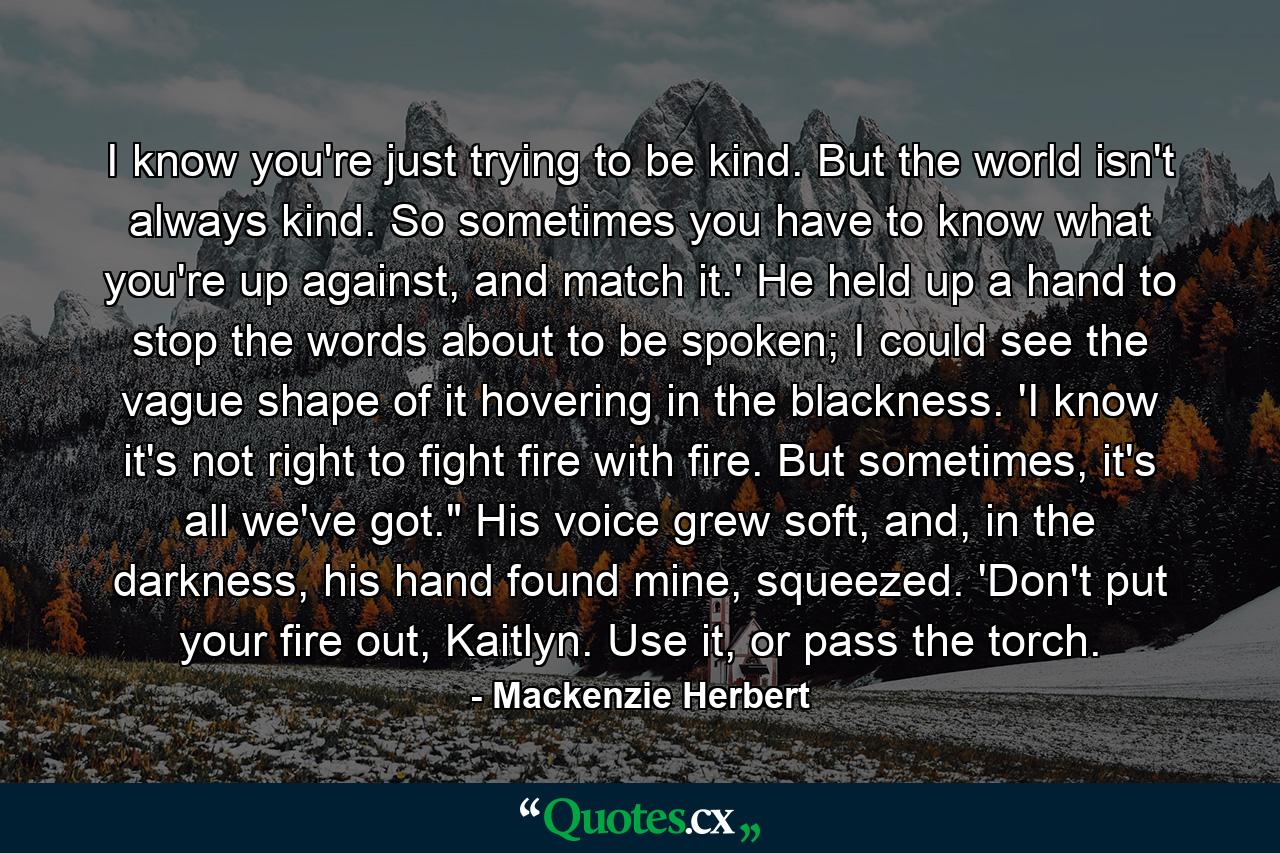 I know you're just trying to be kind. But the world isn't always kind. So sometimes you have to know what you're up against, and match it.' He held up a hand to stop the words about to be spoken; I could see the vague shape of it hovering in the blackness. 'I know it's not right to fight fire with fire. But sometimes, it's all we've got." His voice grew soft, and, in the darkness, his hand found mine, squeezed. 'Don't put your fire out, Kaitlyn. Use it, or pass the torch.

- Mackenzie Herbert

“Quotes.cx„